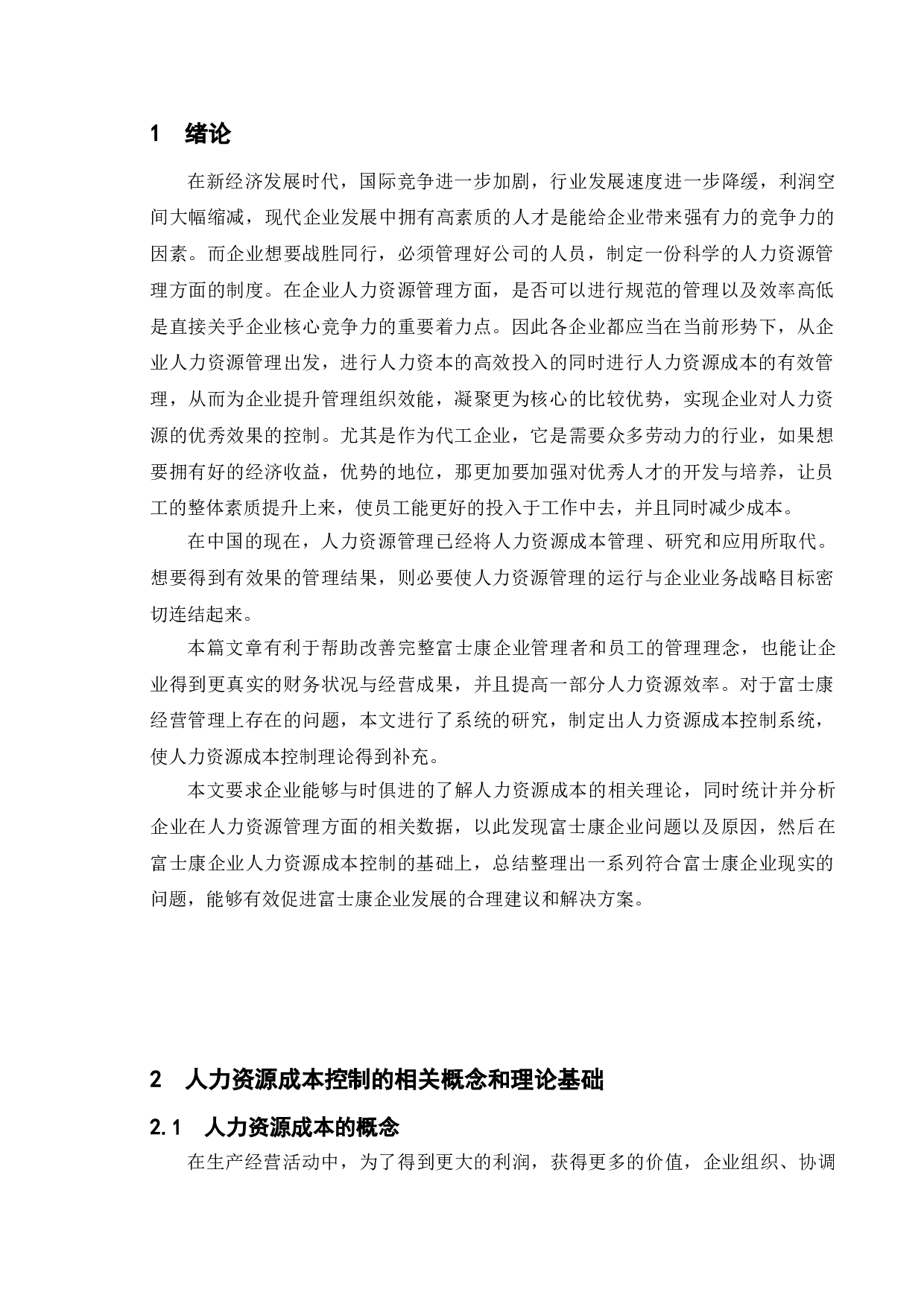 1 绪论

在新经济发展时代，国际竞争进一步加剧，行业发展速度进一步降缓，利润空间大幅缩减，现代企业发展中拥有高素质的人才是能给企业带来强有力的竞争力的因素。而企业想要战胜同行，必须管理好公司的人员，制定一份科学的人力资源管理方面的制度。在企业人力资源管理方面，是否可以进行规范的管理以及效率高低是直接关乎企业核心竞争力的重要着力点。因此各企业都应当在当前形势下，从企业人力资源管理出发，进行人力资本的高效投入的同时进行人力资源成本的有效管理，从而为企业提升管理组织效能，凝聚更为核心的比较优势，实现企业对人力资源的优秀效果的控制。尤其是作为代工企业，它是需要众多劳动力的行业，如果想要拥有好的经济收益，优势的地位，那更加要加强对优秀人才的开发与培养，让员工的整体素质提升上来，使员工能更好的投入于工作中去，并且同时减少成本。

在中国的现在，人力资源管理已经将人力资源成本管理、研究和应用所取代。想要得到有效果的管理结果，则必要使人力资源管理的运行与企业业务战略目标密切连结起来。

本篇文章有利于帮助改善完整富士康企业管理者和员工的管理理念，也能让企业得到更真实的财务状况与经营成果，并且提高一部分人力资源效率。对于富士康经营管理上存在的问题，本文进行了系统的研究，制定出人力资源成本控制系统，使人力资源成本控制理论得到补充。

本文要求企业能够与时俱进的了解人力资源成本的相关理论，同时统计并分析企业在人力资源管理方面的相关数据，以此发现富士康企业问题以及原因，然后在富士康企业人力资源成本控制的基础上，总结整理出一系列符合富士康企业现实的问题，能够有效促进富士康企业发展的合理建议和解决方案。

2 人力资源成本控制的相关概念和理论基础

2.1 人力资源成本的概念

在生产经营活动中，为了得到更大的利润，获得更多的价值，企业组织、协调